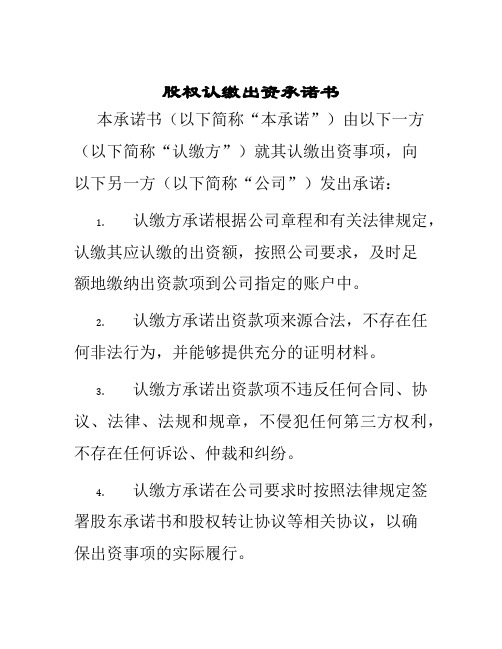 股权认缴出资承诺书

本承诺书（以下简称“本承诺”）由以下一方（以下简称“认缴方”）就其认缴出资事项，向以下另一方（以下简称“公司”）发出承诺：

1. 认缴方承诺根据公司章程和有关法律规定，认缴其应认缴的出资额，按照公司要求，及时足额地缴纳出资款项到公司指定的账户中。

2. 认缴方承诺出资款项来源合法，不存在任何非法行为，并能够提供充分的证明材料。

3. 认缴方承诺出资款项不违反任何合同、协议、法律、法规和规章，不侵犯任何第三方权利，不存在任何诉讼、仲裁和纠纷。

4. 认缴方承诺在公司要求时按照法律规定签署股东承诺书和股权转让协议等相关协议，以确保出资事项的实际履行。